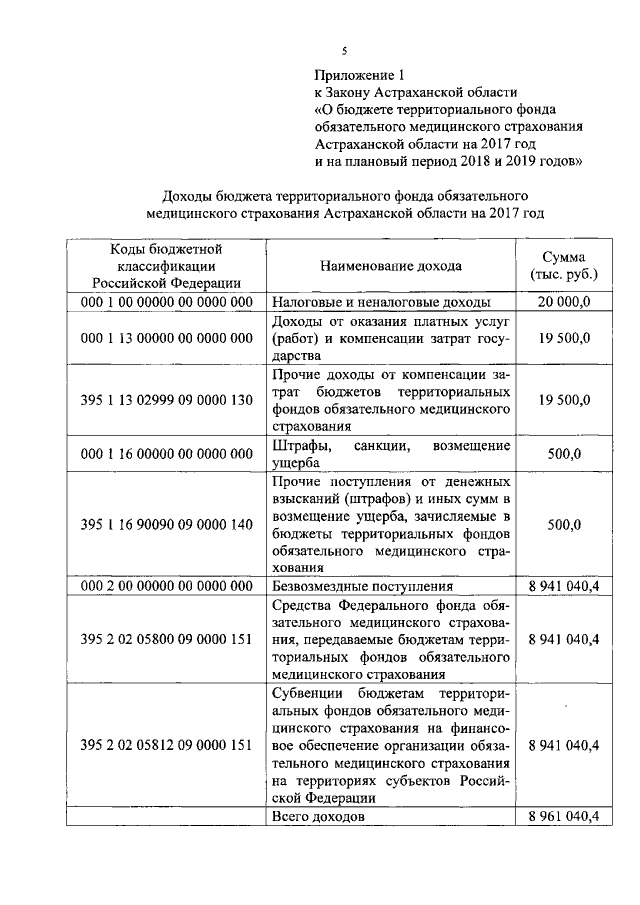 5

Приложение 1
к Закону Астраханской области
«О бюджете территориального фонда обязательного медицинского страхования Астраханской области на 2017 год и на плановый период 2018 и 2019 годов»

Доходы бюджета территориального фонда обязательного медицинского страхования Астраханской области на 2017 год

| Коды бюджетной классификации Российской Федерации | Наименование дохода | Сумма (тыс. руб.) |
|---|---|---|
| 000 1 00 00000 00 0000 000 | Налоговые и неналоговые доходы | 20 000,0 |
| 000 1 13 00000 00 0000 000 | Доходы от оказания платных услуг (работ) и компенсации затрат государства | 19 500,0 |
| 395 1 13 02999 09 0000 130 | Прочие доходы от компенсации затрат бюджетов территориальных фондов обязательного медицинского страхования | 19 500,0 |
| 000 1 16 00000 00 0000 000 | Штрафы, санкции, возмещение ущерба | 500,0 |
| 395 1 16 90090 09 0000 140 | Прочие поступления от денежных взысканий (штрафов) и иных сумм в возмещение ущерба, зачисляемые в бюджеты территориальных фондов обязательного медицинского страхования | 500,0 |
| 000 2 00 00000 00 0000 000 | Безвозмездные поступления | 8 941 040,4 |
| 395 2 02 05800 09 0000 151 | Средства Федерального фонда обязательного медицинского страхования, передаваемые бюджетам территориальных фондов обязательного медицинского страхования | 8 941 040,4 |
| 395 2 02 05812 09 0000 151 | Субвенции бюджетам территориальных фондов обязательного медицинского страхования на финансовое обеспечение организации обязательного медицинского страхования на территориях субъектов Российской Федерации | 8 941 040,4 |
| | Всего доходов | 8 961 040,4 |